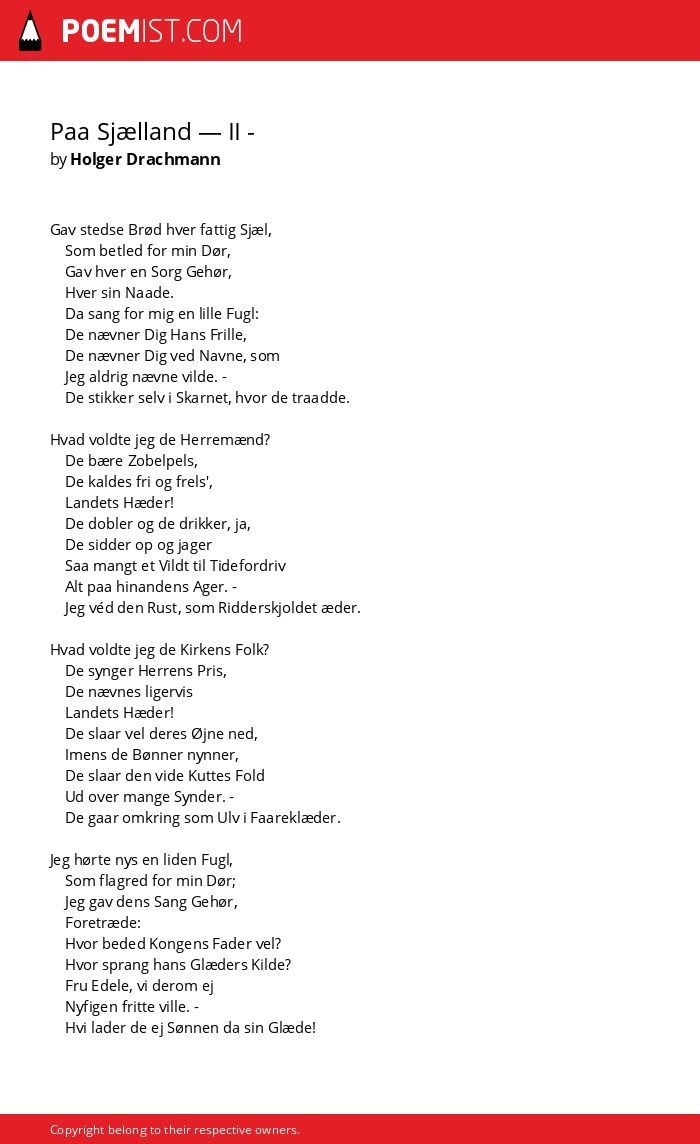 POEMIST.COM

Paa Sjælland — II -
by Holger Drachmann

Gav stedse Brød hver fattig Sjæl,
Som betled for min Dør,
Gav hver en Sorg Gehør,
Hver sin Naade.
Da sang for mig en lille Fugl:
De nævner Dig Hans Frille,
De nævner Dig ved Navne, som
Jeg aldrig nævne vilde. -
De stikker selv i Skarnet, hvor de traadde.

Hvad voldte jeg de Herremænd?
De bære Zobelpels,
De kaldes fri og frels',
Landets Hæder!
De dobler og de drikker, ja,
De sidder op og jager
Saa mangt et Vildt til Tidefordriv
Alt paa hinandens Ager. -
Jeg véd den Rust, som Ridderskjoldet æder.

Hvad voldte jeg de Kirkens Folk?
De synger Herrens Pris,
De nævnes ligervis
Landets Hæder!
De slaar vel deres Øjne ned,
Imens de Bønner nynner,
De slaar den vide Kuttes Fold
Ud over mange Synder. -
De gaar omkring som Ulv i Faareklæder.

Jeg hørte nys en liden Fugl,
Som flagred for min Dør;
Jeg gav dens Sang Gehør,
Foretræde:
Hvor beded Kongens Fader vel?
Hvor sprang hans Glæders Kilde?
Fru Edele, vi derom ej
Nyfigen fritte ville. -
Hvi lader de ej Sønnen da sin Glæde!

Copyright belong to their respective owners.